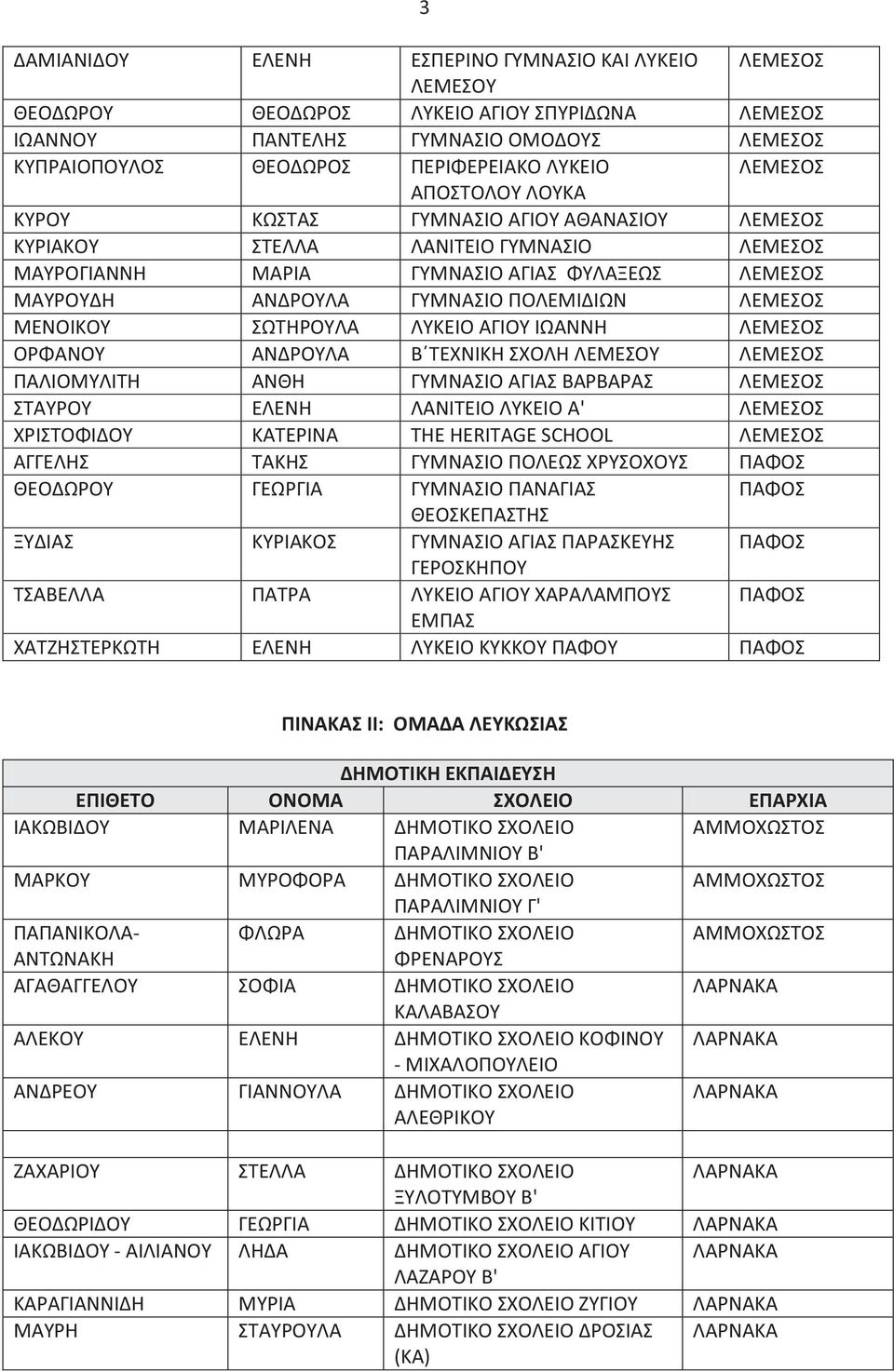 3

| | | | |
|---|---|---|---|
| ΔΑΜΙΑΝΙΔΟΥ | ΕΛΕΝΗ | ΕΣΠΕΡΙΝΟ ΓΥΜΝΑΣΙΟ ΚΑΙ ΛΥΚΕΙΟ ΛΕΜΕΣΟΥ | ΛΕΜΕΣΟΣ |
| ΘΕΟΔΩΡΟΥ | ΘΕΟΔΩΡΟΣ | ΛΥΚΕΙΟ ΑΓΙΟΥ ΣΠΥΡΙΔΩΝΑ | ΛΕΜΕΣΟΣ |
| ΙΩΑΝΝΟΥ | ΠΑΝΤΕΛΗΣ | ΓΥΜΝΑΣΙΟ ΟΜΟΔΟΥΣ | ΛΕΜΕΣΟΣ |
| ΚΥΠΡΑΙΟΠΟΥΛΟΣ | ΘΕΟΔΩΡΟΣ | ΠΕΡΙΦΕΡΕΙΑΚΟ ΛΥΚΕΙΟ ΑΠΟΣΤΟΛΟΥ ΛΟΥΚΑ | ΛΕΜΕΣΟΣ |
| ΚΥΡΟΥ | ΚΩΣΤΑΣ | ΓΥΜΝΑΣΙΟ ΑΓΙΟΥ ΑΘΑΝΑΣΙΟΥ | ΛΕΜΕΣΟΣ |
| ΚΥΡΙΑΚΟΥ | ΣΤΕΛΛΑ | ΛΑΝΙΤΕΙΟ ΓΥΜΝΑΣΙΟ | ΛΕΜΕΣΟΣ |
| ΜΑΥΡΟΓΙΑΝΝΗ | ΜΑΡΙΑ | ΓΥΜΝΑΣΙΟ ΑΓΙΑΣ ΦΥΛΑΞΕΩΣ | ΛΕΜΕΣΟΣ |
| ΜΑΥΡΟΥΔΗ | ΑΝΔΡΟΥΛΑ | ΓΥΜΝΑΣΙΟ ΠΟΛΕΜΙΔΙΩΝ | ΛΕΜΕΣΟΣ |
| ΜΕΝΟΙΚΟΥ | ΣΩΤΗΡΟΥΛΑ | ΛΥΚΕΙΟ ΑΓΙΟΥ ΙΩΑΝΝΗ | ΛΕΜΕΣΟΣ |
| ΟΡΦΑΝΟΥ | ΑΝΔΡΟΥΛΑ | Β΄ΤΕΧΝΙΚΗ ΣΧΟΛΗ ΛΕΜΕΣΟΥ | ΛΕΜΕΣΟΣ |
| ΠΑΛΙΟΜΥΛΙΤΗ | ΑΝΘΗ | ΓΥΜΝΑΣΙΟ ΑΓΙΑΣ ΒΑΡΒΑΡΑΣ | ΛΕΜΕΣΟΣ |
| ΣΤΑΥΡΟΥ | ΕΛΕΝΗ | ΛΑΝΙΤΕΙΟ ΛΥΚΕΙΟ Α' | ΛΕΜΕΣΟΣ |
| ΧΡΙΣΤΟΦΙΔΟΥ | ΚΑΤΕΡΙΝΑ | THE HERITAGE SCHOOL | ΛΕΜΕΣΟΣ |
| ΑΓΓΕΛΗΣ | ΤΑΚΗΣ | ΓΥΜΝΑΣΙΟ ΠΟΛΕΩΣ ΧΡΥΣΟΧΟΥΣ | ΠΑΦΟΣ |
| ΘΕΟΔΩΡΟΥ | ΓΕΩΡΓΙΑ | ΓΥΜΝΑΣΙΟ ΠΑΝΑΓΙΑΣ ΘΕΟΣΚΕΠΑΣΤΗΣ | ΠΑΦΟΣ |
| ΞΥΔΙΑΣ | ΚΥΡΙΑΚΟΣ | ΓΥΜΝΑΣΙΟ ΑΓΙΑΣ ΠΑΡΑΣΚΕΥΗΣ ΓΕΡΟΣΚΗΠΟΥ | ΠΑΦΟΣ |
| ΤΣΑΒΕΛΛΑ | ΠΑΤΡΑ | ΛΥΚΕΙΟ ΑΓΙΟΥ ΧΑΡΑΛΑΜΠΟΥΣ ΕΜΠΑΣ | ΠΑΦΟΣ |
| ΧΑΤΖΗΣΤΕΡΚΩΤΗ | ΕΛΕΝΗ | ΛΥΚΕΙΟ ΚΥΚΚΟΥ ΠΑΦΟΥ | ΠΑΦΟΣ |

ΠΙΝΑΚΑΣ ΙΙ: ΟΜΑΔΑ ΛΕΥΚΩΣΙΑΣ

ΔΗΜΟΤΙΚΗ ΕΚΠΑΙΔΕΥΣΗ

| ΕΠΙΘΕΤΟ | ΟΝΟΜΑ | ΣΧΟΛΕΙΟ | ΕΠΑΡΧΙΑ |
|---|---|---|---|
| ΙΑΚΩΒΙΔΟΥ | ΜΑΡΙΛΕΝΑ | ΔΗΜΟΤΙΚΟ ΣΧΟΛΕΙΟ ΠΑΡΑΛΙΜΝΙΟΥ Β' | ΑΜΜΟΧΩΣΤΟΣ |
| ΜΑΡΚΟΥ | ΜΥΡΟΦΟΡΑ | ΔΗΜΟΤΙΚΟ ΣΧΟΛΕΙΟ ΠΑΡΑΛΙΜΝΙΟΥ Γ' | ΑΜΜΟΧΩΣΤΟΣ |
| ΠΑΠΑΝΙΚΟΛΑ-ΑΝΤΩΝΑΚΗ | ΦΛΩΡΑ | ΔΗΜΟΤΙΚΟ ΣΧΟΛΕΙΟ ΦΡΕΝΑΡΟΥΣ | ΑΜΜΟΧΩΣΤΟΣ |
| ΑΓΑΘΑΓΓΕΛΟΥ | ΣΟΦΙΑ | ΔΗΜΟΤΙΚΟ ΣΧΟΛΕΙΟ ΚΑΛΑΒΑΣΟΥ | ΛΑΡΝΑΚΑ |
| ΑΛΕΚΟΥ | ΕΛΕΝΗ | ΔΗΜΟΤΙΚΟ ΣΧΟΛΕΙΟ ΚΟΦΙΝΟΥ - ΜΙΧΑΛΟΠΟΥΛΕΙΟ | ΛΑΡΝΑΚΑ |
| ΑΝΔΡΕΟΥ | ΓΙΑΝΝΟΥΛΑ | ΔΗΜΟΤΙΚΟ ΣΧΟΛΕΙΟ ΑΛΕΘΡΙΚΟΥ | ΛΑΡΝΑΚΑ |
| ΖΑΧΑΡΙΟΥ | ΣΤΕΛΛΑ | ΔΗΜΟΤΙΚΟ ΣΧΟΛΕΙΟ ΞΥΛΟΤΥΜΒΟΥ Β' | ΛΑΡΝΑΚΑ |
| ΘΕΟΔΩΡΙΔΟΥ | ΓΕΩΡΓΙΑ | ΔΗΜΟΤΙΚΟ ΣΧΟΛΕΙΟ ΚΙΤΙΟΥ | ΛΑΡΝΑΚΑ |
| ΙΑΚΩΒΙΔΟΥ - ΑΙΛΙΑΝΟΥ | ΛΗΔΑ | ΔΗΜΟΤΙΚΟ ΣΧΟΛΕΙΟ ΑΓΙΟΥ ΛΑΖΑΡΟΥ Β' | ΛΑΡΝΑΚΑ |
| ΚΑΡΑΓΙΑΝΝΙΔΗ | ΜΥΡΙΑ | ΔΗΜΟΤΙΚΟ ΣΧΟΛΕΙΟ ΖΥΓΙΟΥ | ΛΑΡΝΑΚΑ |
| ΜΑΥΡΗ | ΣΤΑΥΡΟΥΛΑ | ΔΗΜΟΤΙΚΟ ΣΧΟΛΕΙΟ ΔΡΟΣΙΑΣ (ΚΑ) | ΛΑΡΝΑΚΑ |